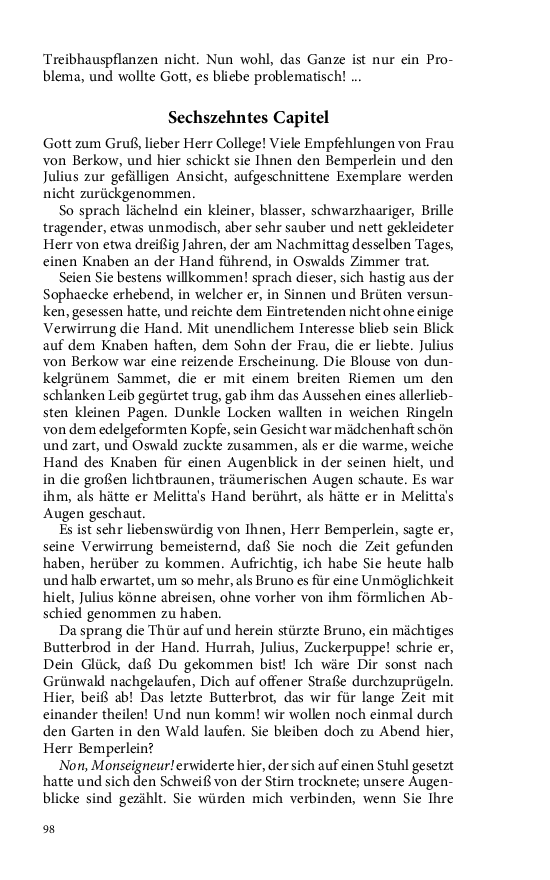 Treibhauspflanzen nicht. Nun wohl, das Ganze ist nur ein Problema, und wollte Gott, es bliebe problematisch! ...

Sechszehntes Capitel

Gott zum Gruß, lieber Herr College! Viele Empfehlungen von Frau von Berkow, und hier schickt sie Ihnen den Bemperlein und den Julius zur gefälligen Ansicht, aufgeschnittene Exemplare werden nicht zurückgenommen.

So sprach lächelnd ein kleiner, blasser, schwarzhaariger, Brille tragender, etwas unmodisch, aber sehr sauber und nett gekleideter Herr von etwa dreißig Jahren, der am Nachmittag desselben Tages, einen Knaben an der Hand führend, in Oswalds Zimmer trat.

Seien Sie bestens willkommen! sprach dieser, sich hastig aus der Sophaecke erhebend, in welcher er, in Sinnen und Brüten versunken, gesessen hatte, und reichte dem Eintretenden nicht ohne einige Verwirrung die Hand. Mit unendlichem Interesse blieb sein Blick auf dem Knaben haften, dem Sohn der Frau, die er liebte. Julius von Berkow war eine reizende Erscheinung. Die Blouse von dunkelgrünem Sammet, die er mit einem breiten Riemen um den schlanken Leib gegürtet trug, gab ihm das Aussehen eines allerliebsten kleinen Pagen. Dunkle Locken wallten in weichen Ringeln von dem edelgeformten Kopfe, sein Gesicht war mädchenhaft schön und zart, und Oswald zuckte zusammen, als er die warme, weiche Hand des Knaben für einen Augenblick in der seinen hielt, und in die großen lichtbraunen, träumerischen Augen schaute. Es war ihm, als hätte er Melitta's Hand berührt, als hätte er in Melitta's Augen geschaut.

Es ist sehr liebenswürdig von Ihnen, Herr Bemperlein, sagte er, seine Verwirrung bemeisternd, daß Sie noch die Zeit gefunden haben, herüber zu kommen. Aufrichtig, ich habe Sie heute halb und halb erwartet, um so mehr, als Bruno es für eine Unmöglichkeit hielt, Julius könne abreisen, ohne vorher von ihm förmlichen Abschied genommen zu haben.

Da sprang die Thür auf und herein stürzte Bruno, ein mächtiges Butterbrod in der Hand. Hurrah, Julius, Zuckerpuppe! schrie er, Dein Glück, daß Du gekommen bist! Ich wäre Dir sonst nach Grünwald nachgelaufen, Dich auf offener Straße durchzuprügeln. Hier, beiß ab! Das letzte Butterbrot, das wir für lange Zeit mit einander theilen! Und nun komm! wir wollen noch einmal durch den Garten in den Wald laufen. Sie bleiben doch zu Abend hier, Herr Bemperlein?

Non, Monseigneur! erwiderte hier, der sich auf einen Stuhl gesetzt hatte und sich den Schweiß von der Stirn trocknete; unsere Augenblicke sind gezählt. Sie würden mich verbinden, wenn Sie Ihre

98